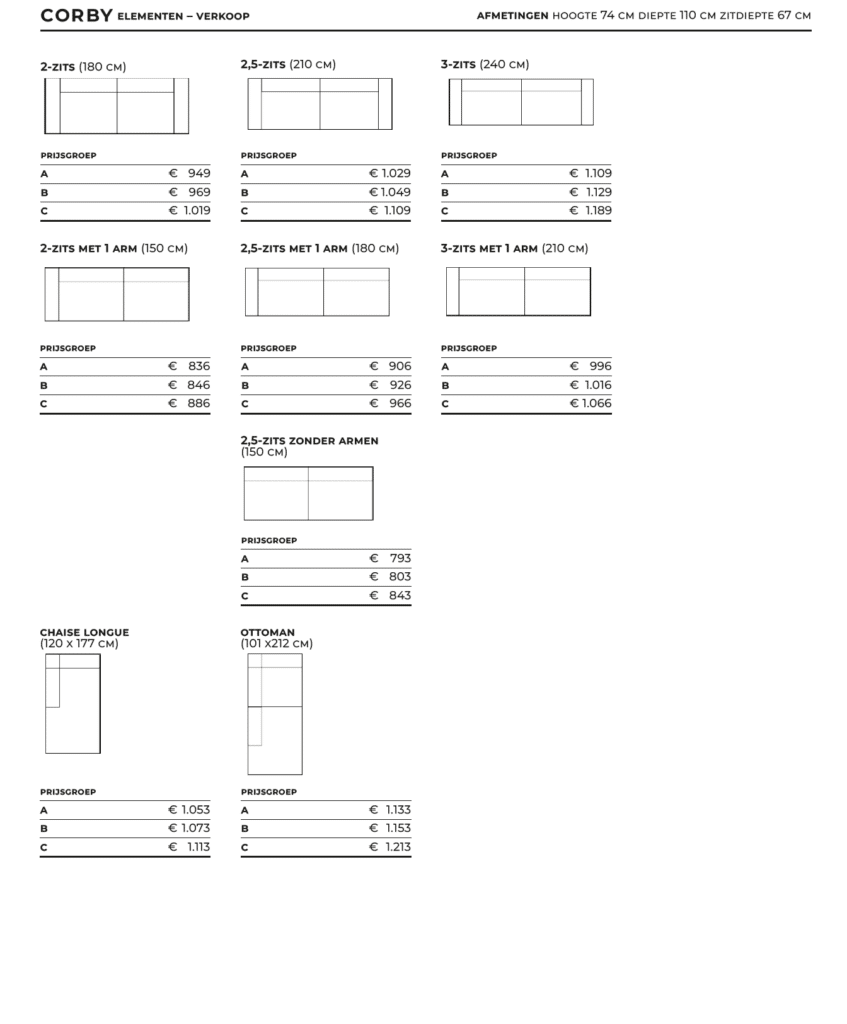 CORBY ELEMENTEN – VERKOOP

AFMETINGEN HOOGTE 74 CM DIEPTE 110 CM ZITDIEPTE 67 CM

2-ZITS (180 CM)

PRIJSGROEP
A € 949
B € 969
C € 1.019

2,5-ZITS (210 CM)

PRIJSGROEP
A € 1.029
B € 1.049
C € 1.109

3-ZITS (240 CM)

PRIJSGROEP
A € 1.109
B € 1.129
C € 1.189

2-ZITS MET 1 ARM (150 CM)

PRIJSGROEP
A € 836
B € 846
C € 886

2,5-ZITS MET 1 ARM (180 CM)

PRIJSGROEP
A € 906
B € 926
C € 966

3-ZITS MET 1 ARM (210 CM)

PRIJSGROEP
A € 996
B € 1.016
C € 1.066

2,5-ZITS ZONDER ARMEN
(150 CM)

PRIJSGROEP
A € 793
B € 803
C € 843

CHAISE LONGUE
(120 x 177 CM)

PRIJSGROEP
A € 1.053
B € 1.073
C € 1.113

OTTOMAN
(101 x212 CM)

PRIJSGROEP
A € 1.133
B € 1.153
C € 1.213